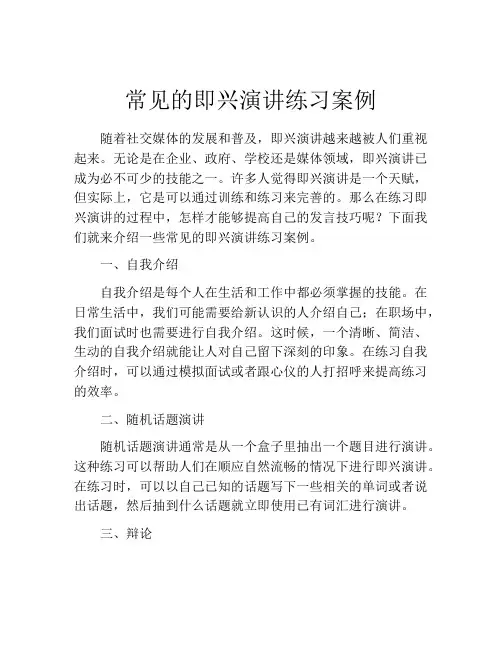 常见的即兴演讲练习案例

随着社交媒体的发展和普及，即兴演讲越来越被人们重视起来。无论是在企业、政府、学校还是媒体领域，即兴演讲已成为必不可少的技能之一。许多人觉得即兴演讲是一个天赋，但实际上，它是可以通过训练和练习来完善的。那么在练习即兴演讲的过程中，怎样才能够提高自己的发言技巧呢？下面我们就来介绍一些常见的即兴演讲练习案例。

一、自我介绍

自我介绍是每个人在生活和工作中都必须掌握的技能。在日常生活中，我们可能需要给新认识的人介绍自己；在职场中，我们面试时也需要进行自我介绍。这时候，一个清晰、简洁、生动的自我介绍就能让人对自己留下深刻的印象。在练习自我介绍时，可以通过模拟面试或者跟心仪的人打招呼来提高练习的效率。

二、随机话题演讲

随机话题演讲通常是从一个盒子里抽出一个题目进行演讲。这种练习可以帮助人们在顺应自然流畅的情况下进行即兴演讲。在练习时，可以以自己已知的话题写下一些相关的单词或者说出话题，然后抽到什么话题就立即使用已有词汇进行演讲。

三、辩论